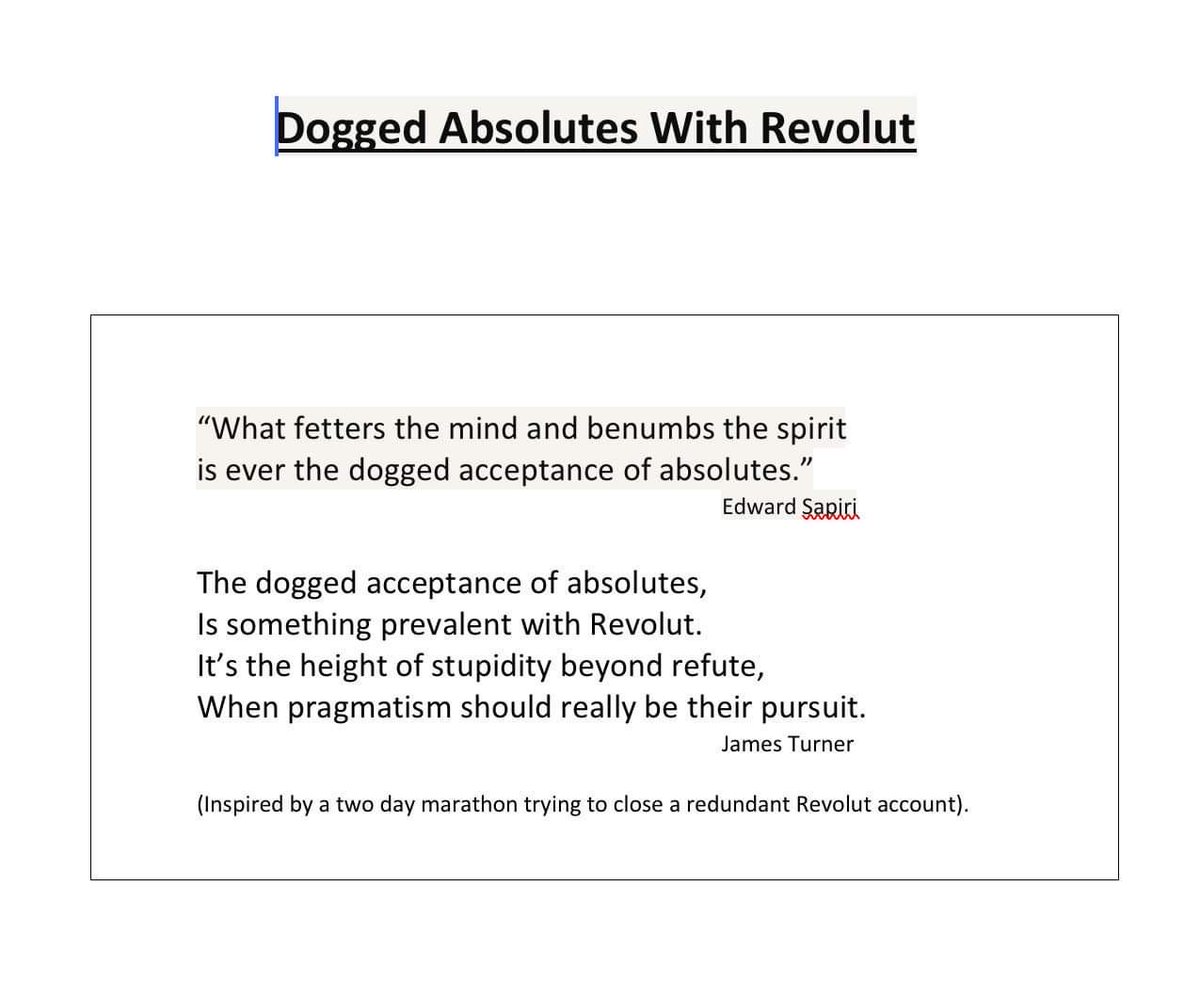 Dogged Absolutes With Revolut

“What fetters the mind and benumbs the spirit
is ever the dogged acceptance of absolutes.”
Edward Sapiri

The dogged acceptance of absolutes,
Is something prevalent with Revolut.
It’s the height of stupidity beyond refute,
When pragmatism should really be their pursuit.
James Turner

(Inspired by a two day marathon trying to close a redundant Revolut account).